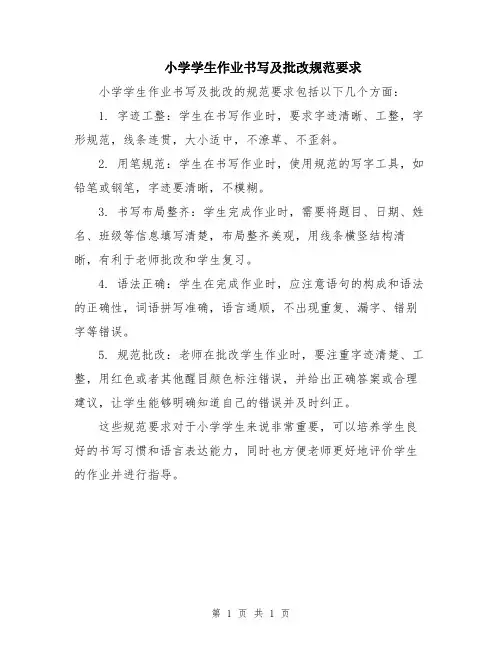 小学学生作业书写及批改规范要求

小学学生作业书写及批改的规范要求包括以下几个方面：

1. 字迹工整：学生在书写作业时，要求字迹清晰、工整，字形规范，线条连贯，大小适中，不潦草、不歪斜。

2. 用笔规范：学生在书写作业时，使用规范的写字工具，如铅笔或钢笔，字迹要清晰，不模糊。

3. 书写布局整齐：学生完成作业时，需要将题目、日期、姓名、班级等信息填写清楚，布局整齐美观，用线条横竖结构清晰，有利于老师批改和学生复习。

4. 语法正确：学生在完成作业时，应注意语句的构成和语法的正确性，词语拼写准确，语言通顺，不出现重复、漏字、错别字等错误。

5. 规范批改：老师在批改学生作业时，要注重字迹清楚、工整，用红色或者其他醒目颜色标注错误，并给出正确答案或合理建议，让学生能够明确知道自己的错误并及时纠正。

这些规范要求对于小学学生来说非常重要，可以培养学生良好的书写习惯和语言表达能力，同时也方便老师更好地评价学生的作业并进行指导。

第 1 页 共 1 页